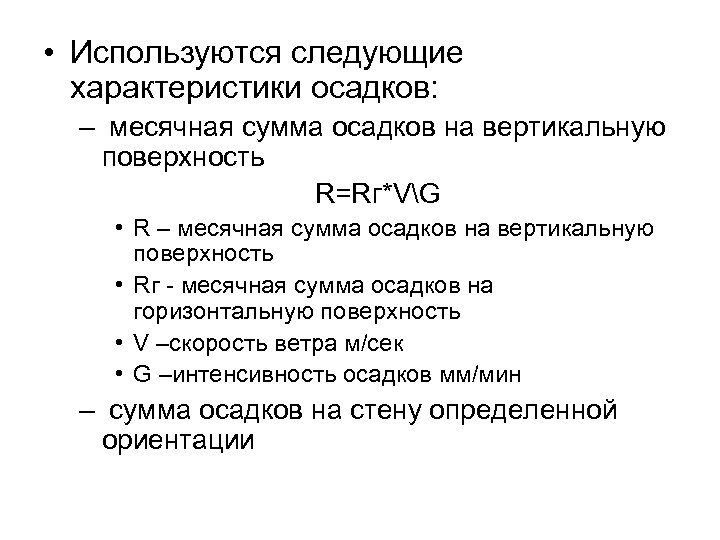 • Используются следующие характеристики осадков:

– месячная сумма осадков на вертикальную поверхность

R=Rг*V\G

• R – месячная сумма осадков на вертикальную поверхность
• Rг - месячная сумма осадков на горизонтальную поверхность
• V –скорость ветра м/сек
• G –интенсивность осадков мм/мин

– сумма осадков на стену определенной ориентации